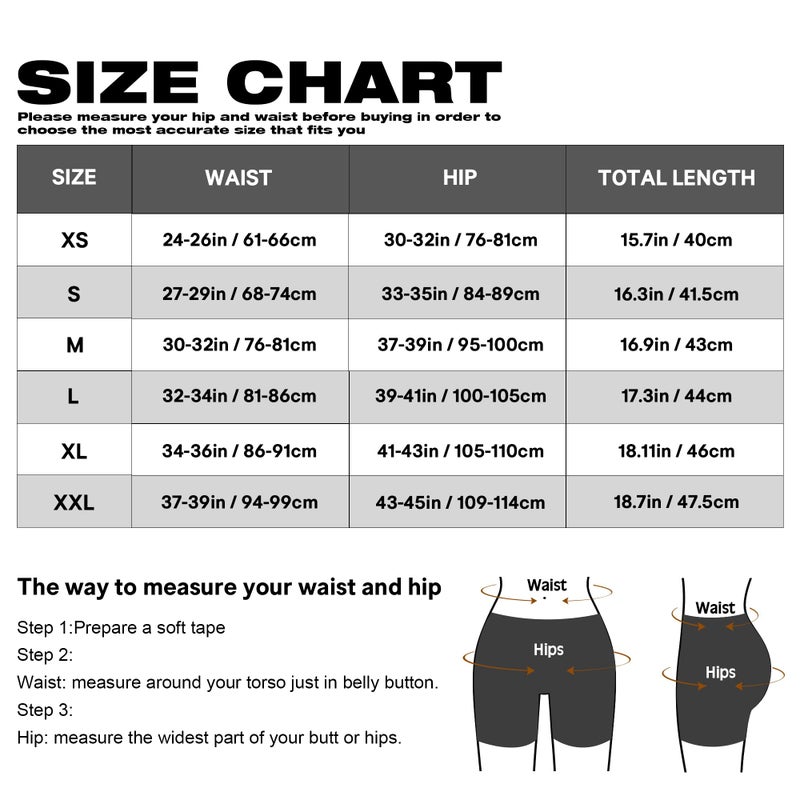 SIZE CHART

Please measure your hip and waist before buying in order to choose the most accurate size that fits you

| SIZE | WAIST | HIP | TOTAL LENGTH |
|---|---|---|---|
| XS | 24-26in / 61-66cm | 30-32in / 76-81cm | 15.7in / 40cm |
| S | 27-29in / 68-74cm | 33-35in / 84-89cm | 16.3in / 41.5cm |
| M | 30-32in / 76-81cm | 37-39in / 95-100cm | 16.9in / 43cm |
| L | 32-34in / 81-86cm | 39-41in / 100-105cm | 17.3in / 44cm |
| XL | 34-36in / 86-91cm | 41-43in / 105-110cm | 18.11in / 46cm |
| XXL | 37-39in / 94-99cm | 43-45in / 109-114cm | 18.7in / 47.5cm |

The way to measure your waist and hip

Step 1:Prepare a soft tape
Step 2:
Waist: measure around your torso just in belly button.
Step 3:
Hip: measure the widest part of your butt or hips.

Waist
Hips
Waist
Hips